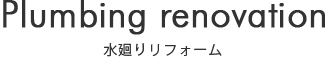 Plumbing renovation
水廻りリフォーム